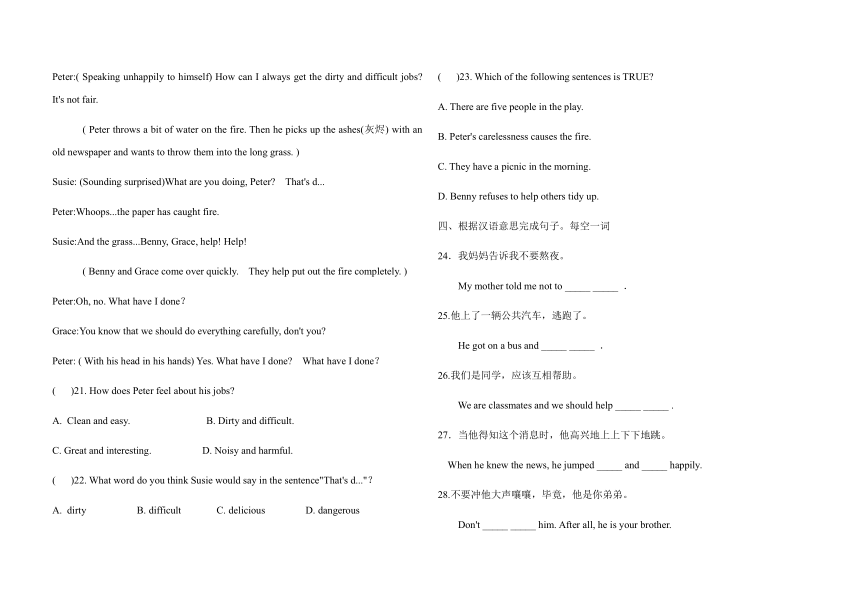 Peter:( Speaking unhappily to himself) How can I always get the dirty and difficult jobs? It's not fair.

( Peter throws a bit of water on the fire. Then he picks up the ashes(灰烬) with an old newspaper and wants to throw them into the long grass. )

Susie: (Sounding surprised)What are you doing, Peter? That's d...

Peter:Whoops...the paper has caught fire.

Susie:And the grass...Benny, Grace, help! Help!

( Benny and Grace come over quickly. They help put out the fire completely. )

Peter:Oh, no. What have I done?

Grace:You know that we should do everything carefully, don't you?

Peter: ( With his head in his hands) Yes. What have I done? What have I done?

( )21. How does Peter feel about his jobs?

A. Clean and easy.
B. Dirty and difficult.
C. Great and interesting.
D. Noisy and harmful.

( )22. What word do you think Susie would say in the sentence"That's d..."?

A. dirty
B. difficult
C. delicious
D. dangerous

( )23. Which of the following sentences is TRUE?

A. There are five people in the play.
B. Peter's carelessness causes the fire.
C. They have a picnic in the morning.
D. Benny refuses to help others tidy up.

四、根据汉语意思完成句子。每空一词

24. 我妈妈告诉我不要熬夜。

My mother told me not to _____ _____ .

25.他上了一辆公共汽车，逃跑了。

He got on a bus and _____ _____ .

26.我们是同学，应该互相帮助。

We are classmates and we should help _____ _____ .

27. 当他得知这个消息时，他高兴地上上下下地跳。

When he knew the news, he jumped _____ and _____ happily.

28.不要冲他大声嚷嚷，毕竟，他是你弟弟。

Don't _____ _____ him. After all, he is your brother.